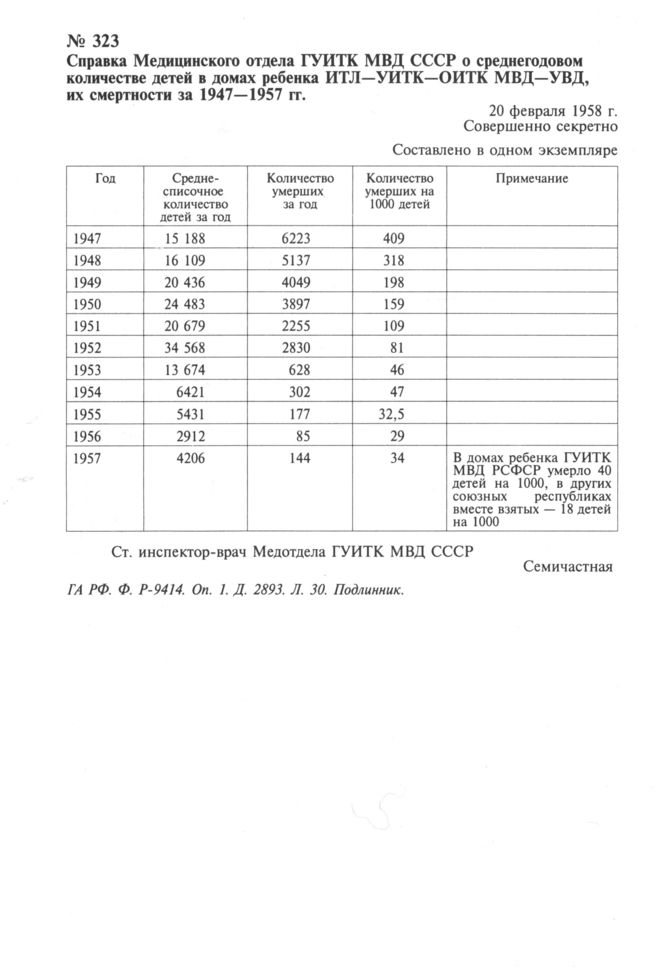 № 323
Справка Медицинского отдела ГУИТК МВД СССР о среднегодовом количестве детей в домах ребенка ИТЛ—УИТК—ОИТК МВД—УВД, их смертности за 1947—1957 гг.

20 февраля 1958 г.
Совершенно секретно

Составлено в одном экземпляре

| Год | Среднесписочное количество детей за год | Количество умерших за год | Количество умерших на 1000 детей | Примечание |
|---|---|---|---|---|
| 1947 | 15 188 | 6223 | 409 | |
| 1948 | 16 109 | 5137 | 318 | |
| 1949 | 20 436 | 4049 | 198 | |
| 1950 | 24 483 | 3897 | 159 | |
| 1951 | 20 679 | 2255 | 109 | |
| 1952 | 34 568 | 2830 | 81 | |
| 1953 | 13 674 | 628 | 46 | |
| 1954 | 6421 | 302 | 47 | |
| 1955 | 5431 | 177 | 32,5 | |
| 1956 | 2912 | 85 | 29 | |
| 1957 | 4206 | 144 | 34 | В домах ребенка ГУИТК МВД РСФСР умерло 40 детей на 1000, в других союзных республиках вместе взятых — 18 детей на 1000 |

Ст. инспектор-врач Медотдела ГУИТК МВД СССР

Семичастная

ГА РФ. Ф. Р-9414. Оп. 1. Д. 2893. Л. 30. Подлинник.